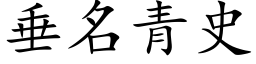 垂名青史